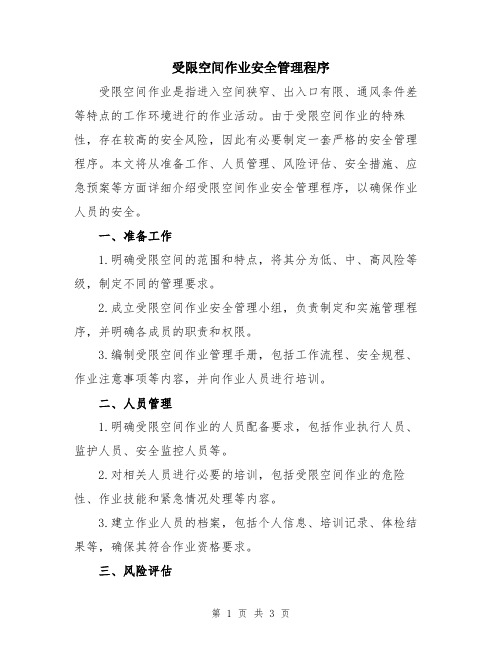 受限空间作业安全管理程序

受限空间作业是指进入空间狭窄、出入口有限、通风条件差等特点的工作环境进行的作业活动。由于受限空间作业的特殊性，存在较高的安全风险，因此有必要制定一套严格的安全管理程序。本文将从准备工作、人员管理、风险评估、安全措施、应急预案等方面详细介绍受限空间作业安全管理程序，以确保作业人员的安全。

一、准备工作

1.明确受限空间的范围和特点，将其分为低、中、高风险等级，制定不同的管理要求。

2.成立受限空间作业安全管理小组，负责制定和实施管理程序，并明确各成员的职责和权限。

3.编制受限空间作业管理手册，包括工作流程、安全规程、作业注意事项等内容，并向作业人员进行培训。

二、人员管理

1.明确受限空间作业的人员配备要求，包括作业执行人员、监护人员、安全监控人员等。

2.对相关人员进行必要的培训，包括受限空间作业的危险性、作业技能和紧急情况处理等内容。

3.建立作业人员的档案，包括个人信息、培训记录、体检结果等，确保其符合作业资格要求。

三、风险评估

第 1 页 共 3 页